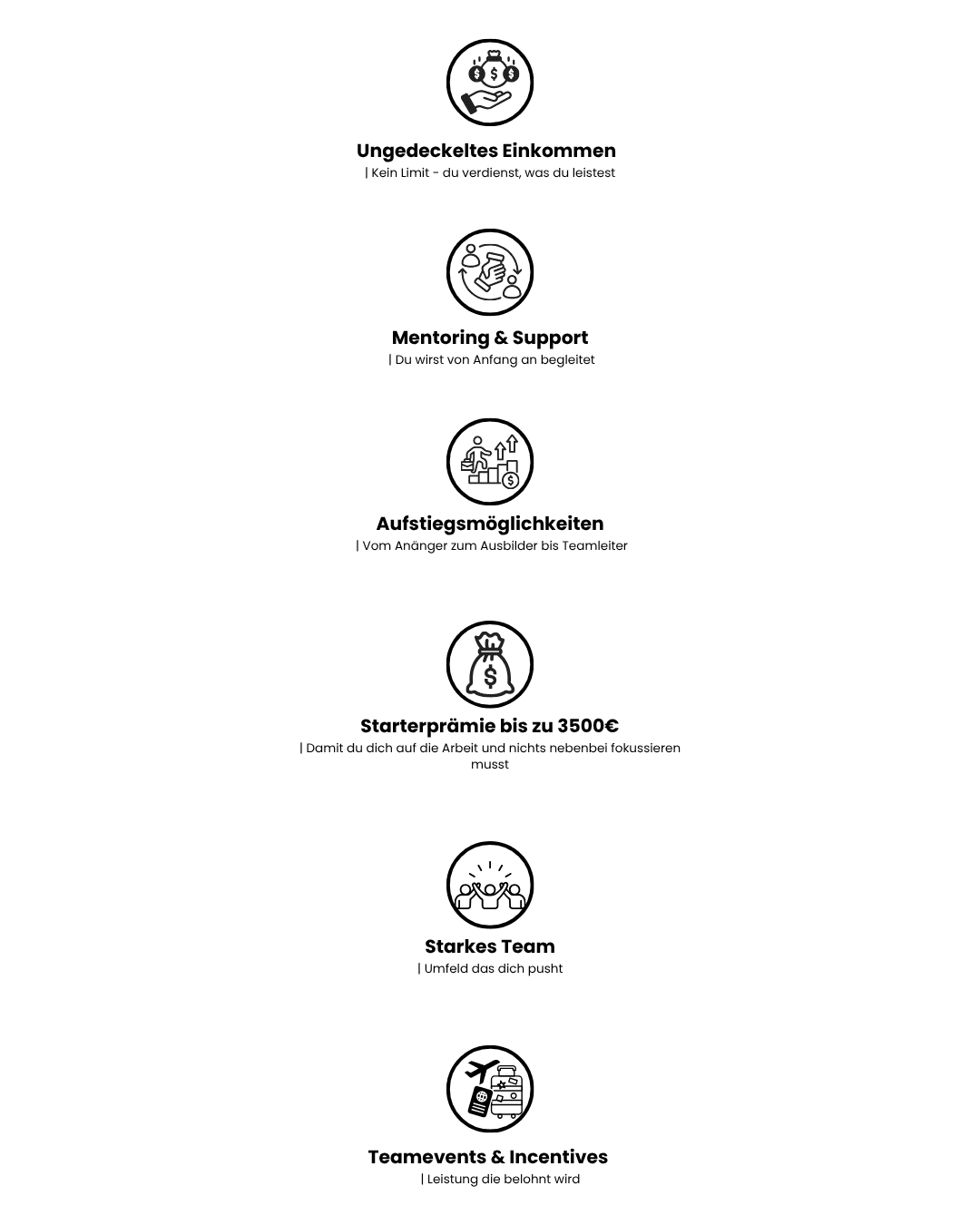 Ungedeckeltes Einkommen
| Kein Limit - du verdienst, was du leistest

Mentoring & Support
| Du wirst von Anfang an begleitet

Aufstiegsmöglichkeiten
| Vom Anänger zum Ausbilder bis Teamleiter

Starterprämie bis zu 3500€
| Damit du dich auf die Arbeit und nichts nebenbei fokussieren musst

Starkes Team
| Umfeld das dich pusht

Teamevents & Incentives
| Leistung die belohnt wird